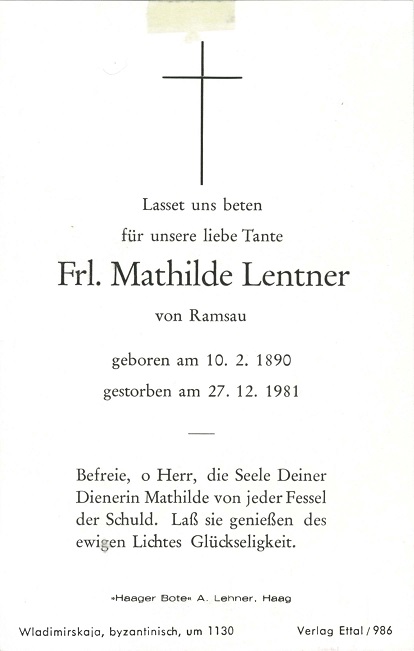 Lasset uns beten

für unsere liebe Tante

Frl. Mathilde Lentner

von Ramsau

geboren am 10. 2. 1890

gestorben am 27. 12. 1981

Befreie, o Herr, die Seele Deiner Dienerin Mathilde von jeder Fessel der Schuld. Laß sie genießen des ewigen Lichtes Glückseligkeit.

»Haager Bote« A. Lehner, Haag

Wladimirskaja, byzantinisch, um 1130

Verlag Ettal / 986